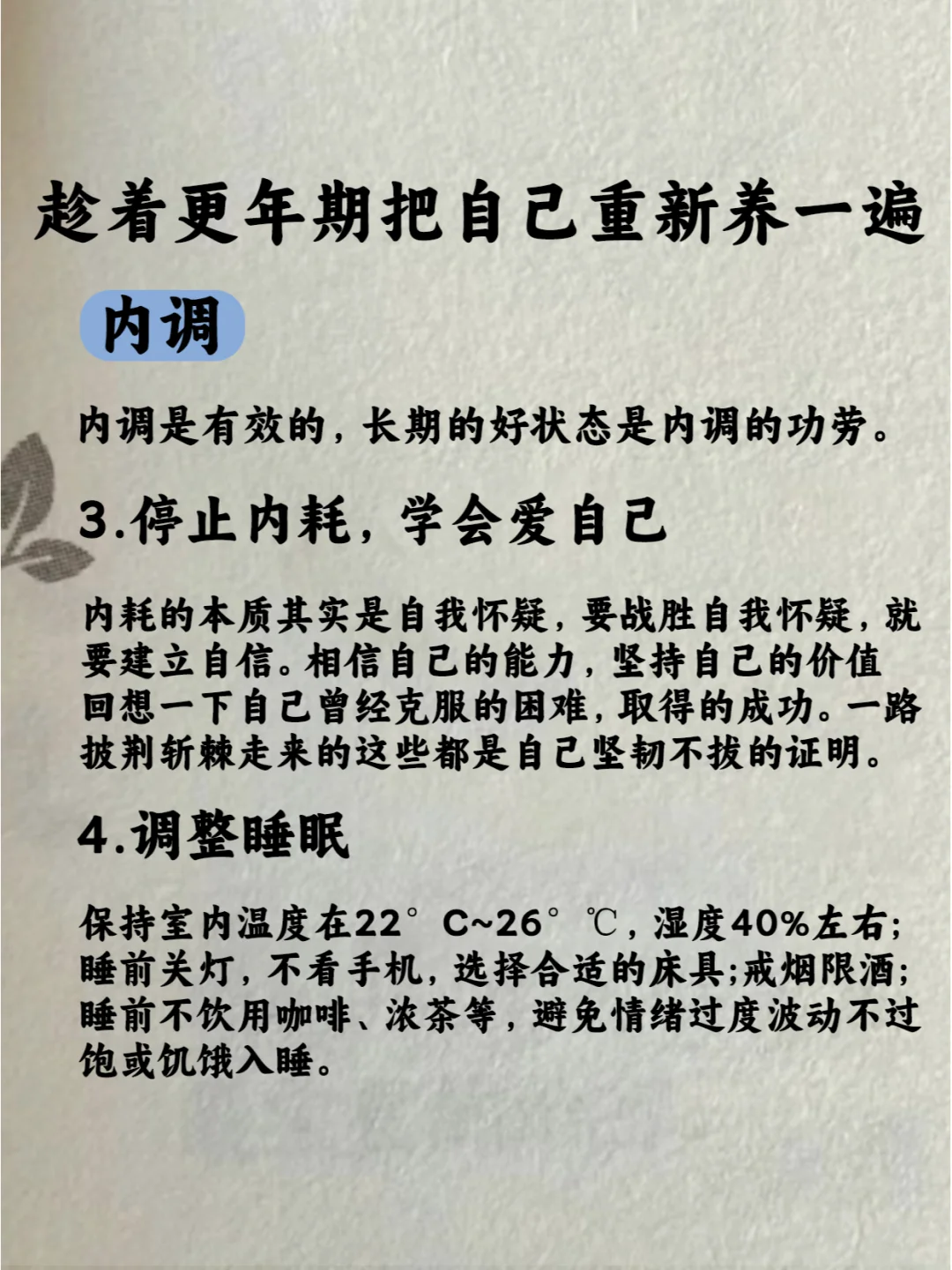 趁着更年期把自己重新养一遍

内调

内调是有效的，长期的好状态是内调的功劳。

3.停止内耗，学会爱自己

内耗的本质其实是自我怀疑，要战胜自我怀疑，就要建立自信。相信自己的能力，坚持自己的价值回想一下自己曾经克服的困难，取得的成功。一路披荆斩棘走来的这些都是自己坚韧不拔的证明。

4.调整睡眠

保持室内温度在22°C~26°℃，湿度40%左右；睡前关灯，不看手机，选择合适的床具；戒烟限酒；睡前不饮用咖啡、浓茶等，避免情绪过度波动不过饱或饥饿入睡。